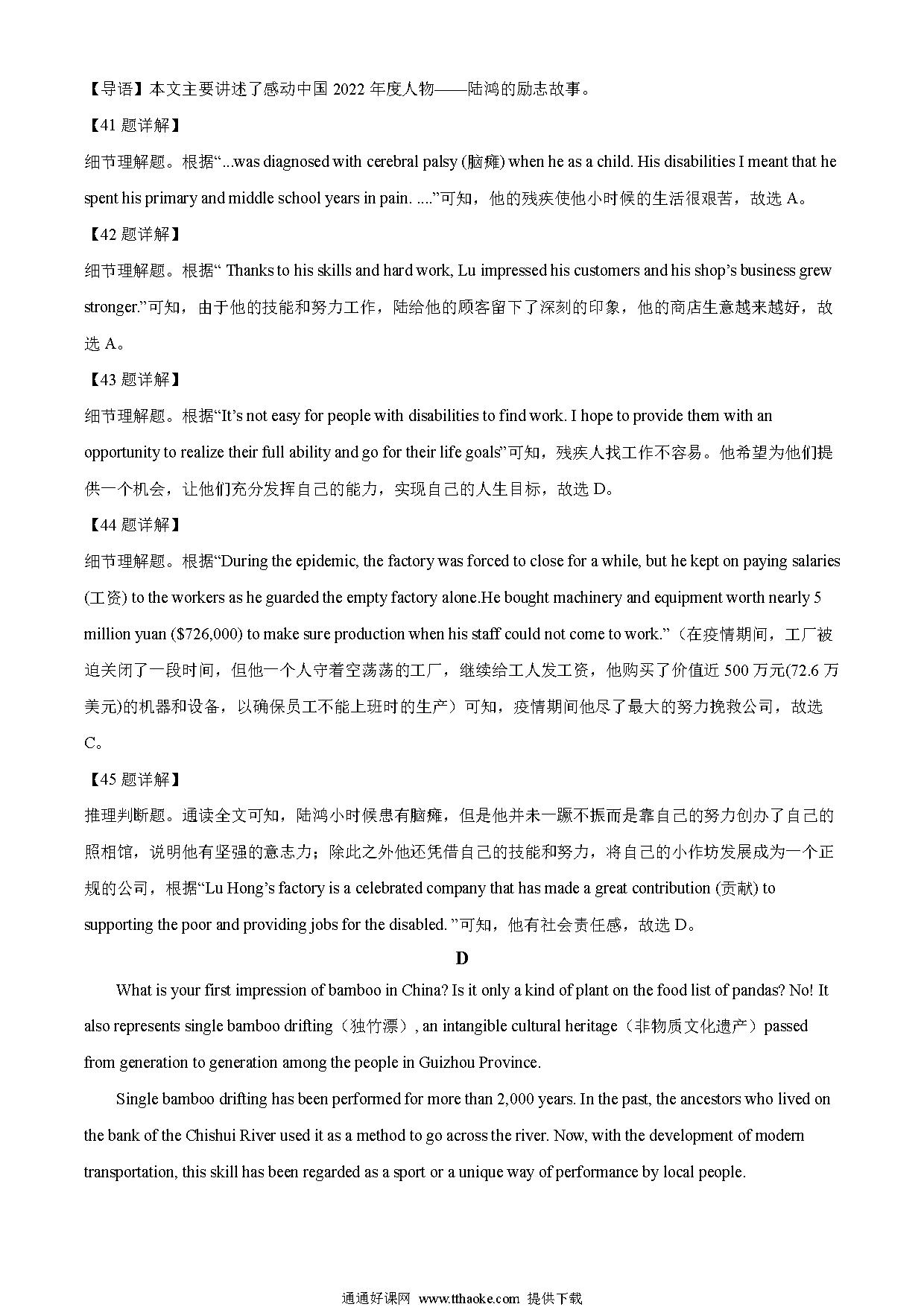 【导语】本文主要讲述了感动中国 2022 年度人物——陆鸿的励志故事。

【41 题详解】

细节理解题。根据“...was diagnosed with cerebral palsy (脑瘫) when he as a child. His disabilities I meant that he spent his primary and middle school years in pain. ....”可知，他的残疾使他小时候的生活很艰苦，故选 A。

【42 题详解】

细节理解题。根据“ Thanks to his skills and hard work, Lu impressed his customers and his shop’s business grew stronger.”可知，由于他的技能和努力工作，陆给他的顾客留下了深刻的印象，他的商店生意越来越好，故选 A。

【43 题详解】

细节理解题。根据“It’s not easy for people with disabilities to find work. I hope to provide them with an opportunity to realize their full ability and go for their life goals”可知，残疾人找工作不容易。他希望为他们提供一个机会，让他们充分发挥自己的能力，实现自己的人生目标，故选 D。

【44 题详解】

细节理解题。根据“During the epidemic, the factory was forced to close for a while, but he kept on paying salaries (工资) to the workers as he guarded the empty factory alone.He bought machinery and equipment worth nearly 5 million yuan ($726,000) to make sure production when his staff could not come to work.”（在疫情期间，工厂被迫关闭了一段时间，但他一个人守着空荡荡的工厂，继续给工人发工资，他购买了价值近 500 万元(72.6 万美元)的机器和设备，以确保员工不能上班时的生产）可知，疫情期间他尽了最大的努力挽救公司，故选 C。

【45 题详解】

推理判断题。通读全文可知，陆鸿小时候患有脑瘫，但是他并未一蹶不振而是靠自己的努力创办了自己的照相馆，说明他有坚强的意志力；除此之外他还凭借自己的技能和努力，将自己的小作坊发展成为一个正规的公司，根据“Lu Hong’s factory is a celebrated company that has made a great contribution (贡献) to supporting the poor and providing jobs for the disabled. ”可知，他有社会责任感，故选 D。

D

What is your first impression of bamboo in China? Is it only a kind of plant on the food list of pandas? No! It also represents single bamboo drifting（独竹漂）, an intangible cultural heritage（非物质文化遗产）passed from generation to generation among the people in Guizhou Province.

Single bamboo drifting has been performed for more than 2,000 years. In the past, the ancestors who lived on the bank of the Chishui River used it as a method to go across the river. Now, with the development of modern transportation, this skill has been regarded as a sport or a unique way of performance by local people.

通通好课网 www.tthaoke.com 提供下载